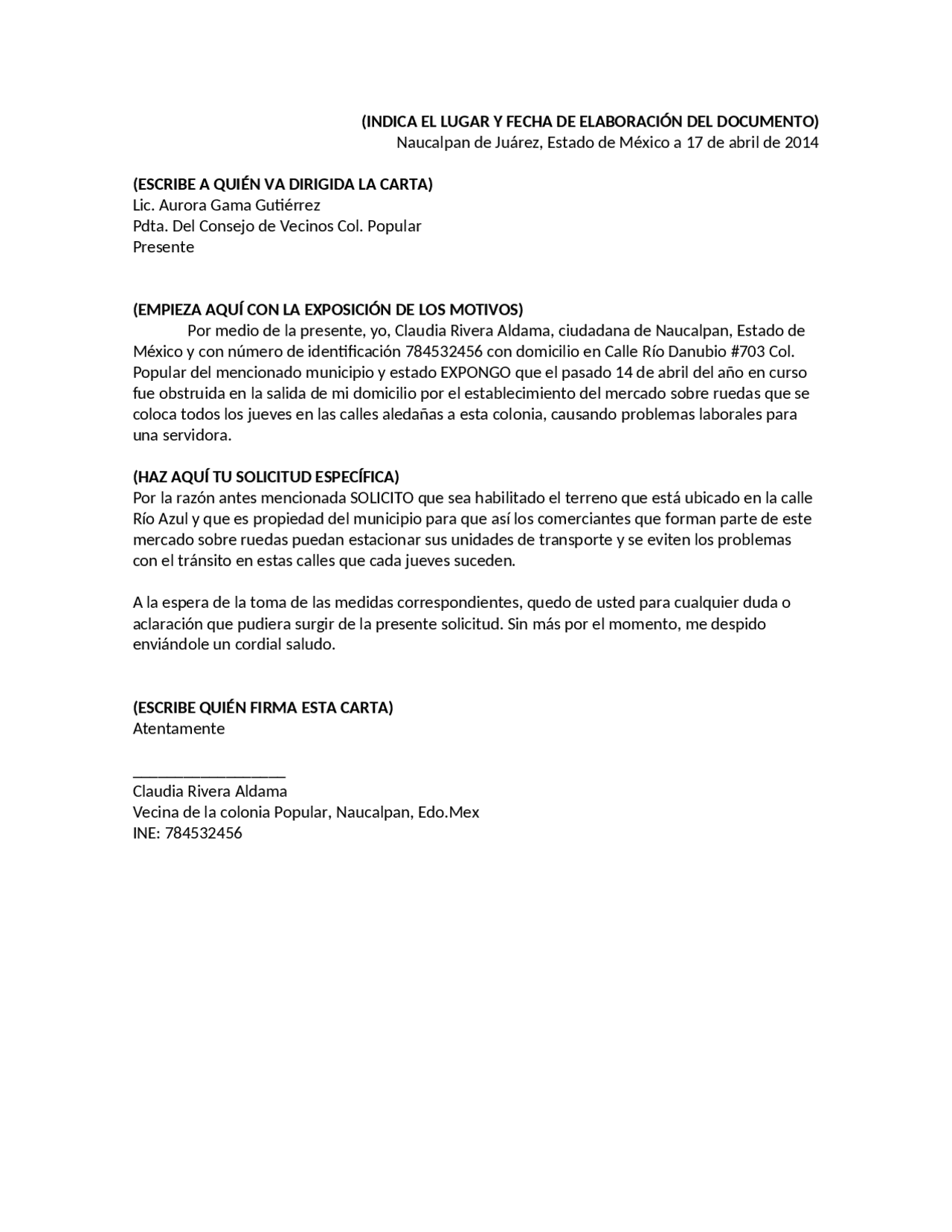 (INDICA EL LUGAR Y FECHA DE ELABORACIÓN DEL DOCUMENTO)
Naucalpan de Juárez, Estado de México a 17 de abril de 2014

(ESCRIBE A QUIÉN VA DIRIGIDA LA CARTA)
Lic. Aurora Gama Gutiérrez
Pdta. Del Consejo de Vecinos Col. Popular
Presente

(EMPIEZA AQUÍ CON LA EXPOSICIÓN DE LOS MOTIVOS)
Por medio de la presente, yo, Claudia Rivera Aldama, ciudadana de Naucalpan, Estado de México y con número de identificación 784532456 con domicilio en Calle Río Danubio #703 Col. Popular del mencionado municipio y estado EXPONGO que el pasado 14 de abril del año en curso fue obstruida en la salida de mi domicilio por el establecimiento del mercado sobre ruedas que se coloca todos los jueves en las calles aledañas a esta colonia, causando problemas laborales para una servidora.

(HAZ AQUÍ TU SOLICITUD ESPECÍFICA)
Por la razón antes mencionada SOLICITO que sea habilitado el terreno que está ubicado en la calle Río Azul y que es propiedad del municipio para que así los comerciantes que forman parte de este mercado sobre ruedas puedan estacionar sus unidades de transporte y se eviten los problemas con el tránsito en estas calles que cada jueves suceden.

A la espera de la toma de las medidas correspondientes, quedo de usted para cualquier duda o aclaración que pudiera surgir de la presente solicitud. Sin más por el momento, me despido enviándole un cordial saludo.

(ESCRIBE QUIÉN FIRMA ESTA CARTA)
Atentamente

____
Claudia Rivera Aldama
Vecina de la colonia Popular, Naucalpan, Edo.Mex
INE: 784532456